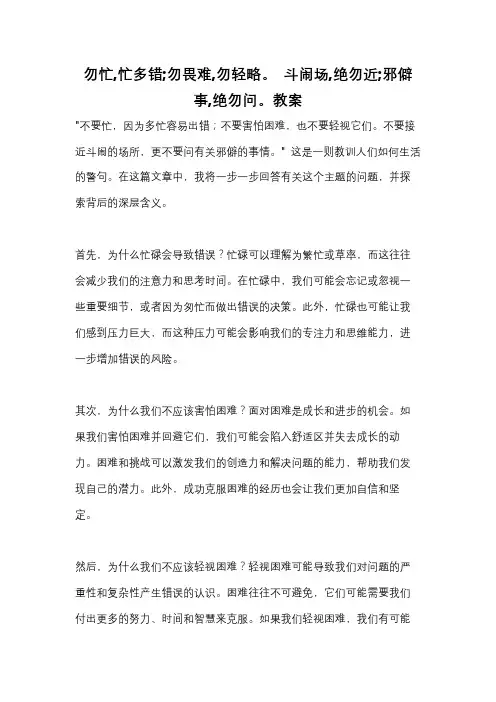 勿忙,忙多错;勿畏难,勿轻略。 斗闹场,绝勿近;邪僻事,绝勿问。教案

"不要忙，因为多忙容易出错；不要害怕困难，也不要轻视它们。不要接近斗闹的场所，更不要问有关邪僻的事情。" 这是一则教训人们如何生活的警句。在这篇文章中，我将一步一步回答有关这个主题的问题，并探索背后的深层含义。

首先，为什么忙碌会导致错误？忙碌可以理解为繁忙或草率，而这往往会减少我们的注意力和思考时间。在忙碌中，我们可能会忘记或忽视一些重要细节，或者因为匆忙而做出错误的决策。此外，忙碌也可能让我们感到压力巨大，而这种压力可能会影响我们的专注力和思维能力，进一步增加错误的风险。

其次，为什么我们不应该害怕困难？面对困难是成长和进步的机会。如果我们害怕困难并回避它们，我们可能会陷入舒适区并失去成长的动力。困难和挑战可以激发我们的创造力和解决问题的能力，帮助我们发现自己的潜力。此外，成功克服困难的经历也会让我们更加自信和坚定。

然后，为什么我们不应该轻视困难？轻视困难可能导致我们对问题的严重性和复杂性产生错误的认识。困难往往不可避免，它们可能需要我们付出更多的努力、时间和智慧来克服。如果我们轻视困难，我们有可能